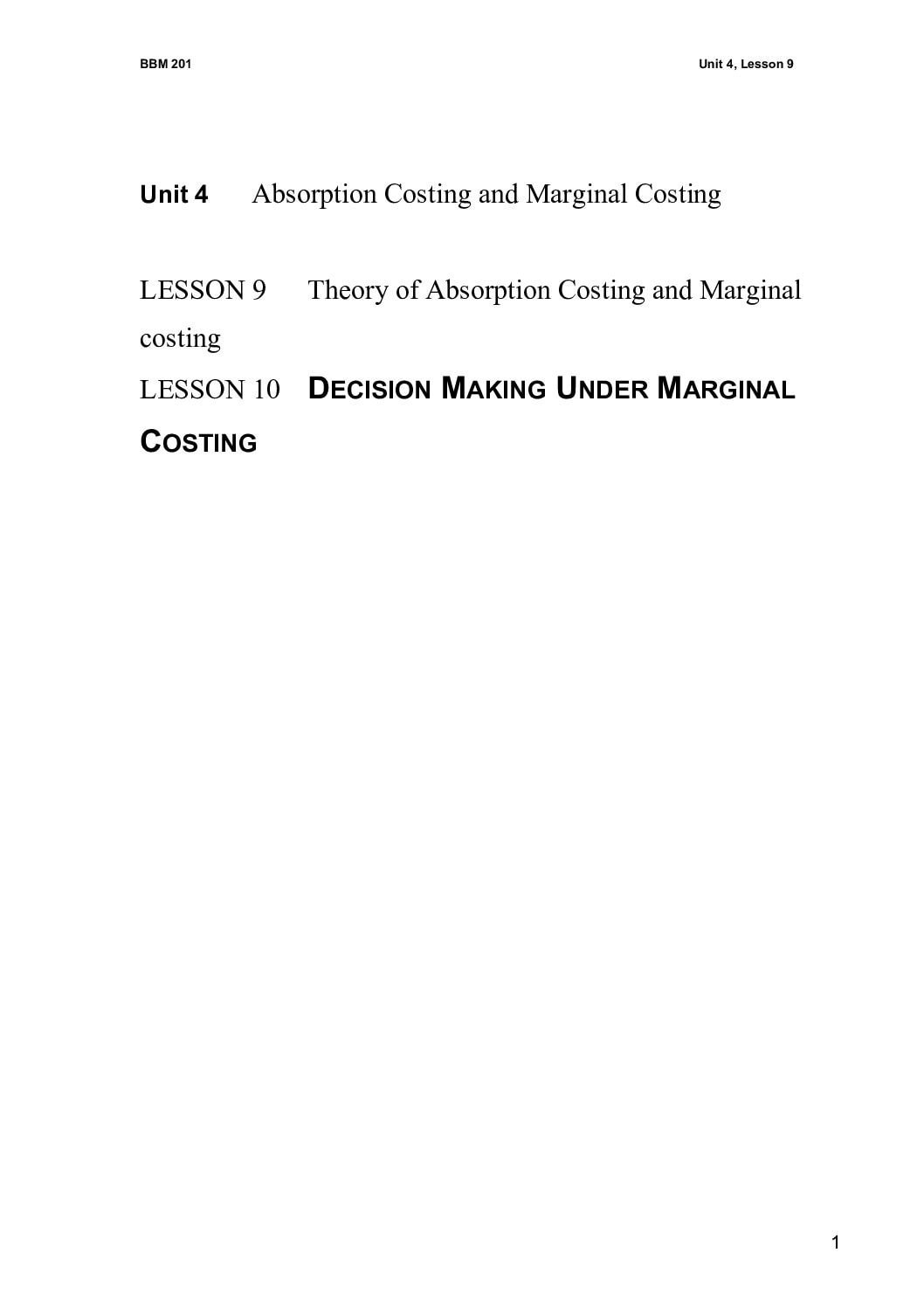 BBM 201

Unit 4, Lesson 9

Unit 4 Absorption Costing and Marginal Costing

LESSON 9 Theory of Absorption Costing and Marginal costing

LESSON 10 DECISION MAKING UNDER MARGINAL COSTING

1